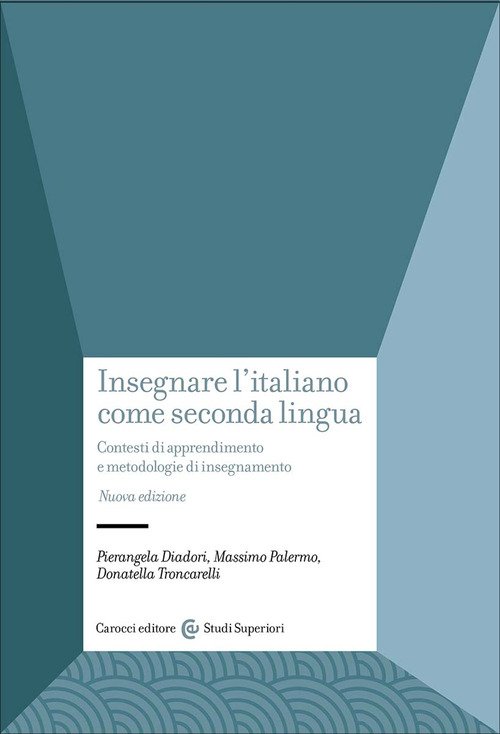 Insegnare l'italiano come seconda lingua

Contesti di apprendimento e metodologie di insegnamento

Nuova edizione

Pierangela Diadori, Massimo Palermo, Donatella Troncarelli

Carocci editore Studi Superiori